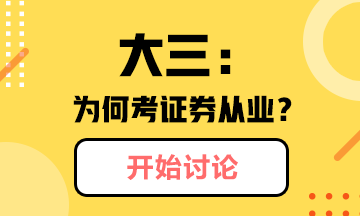 大三：

为何考证券从业？

开始讨论